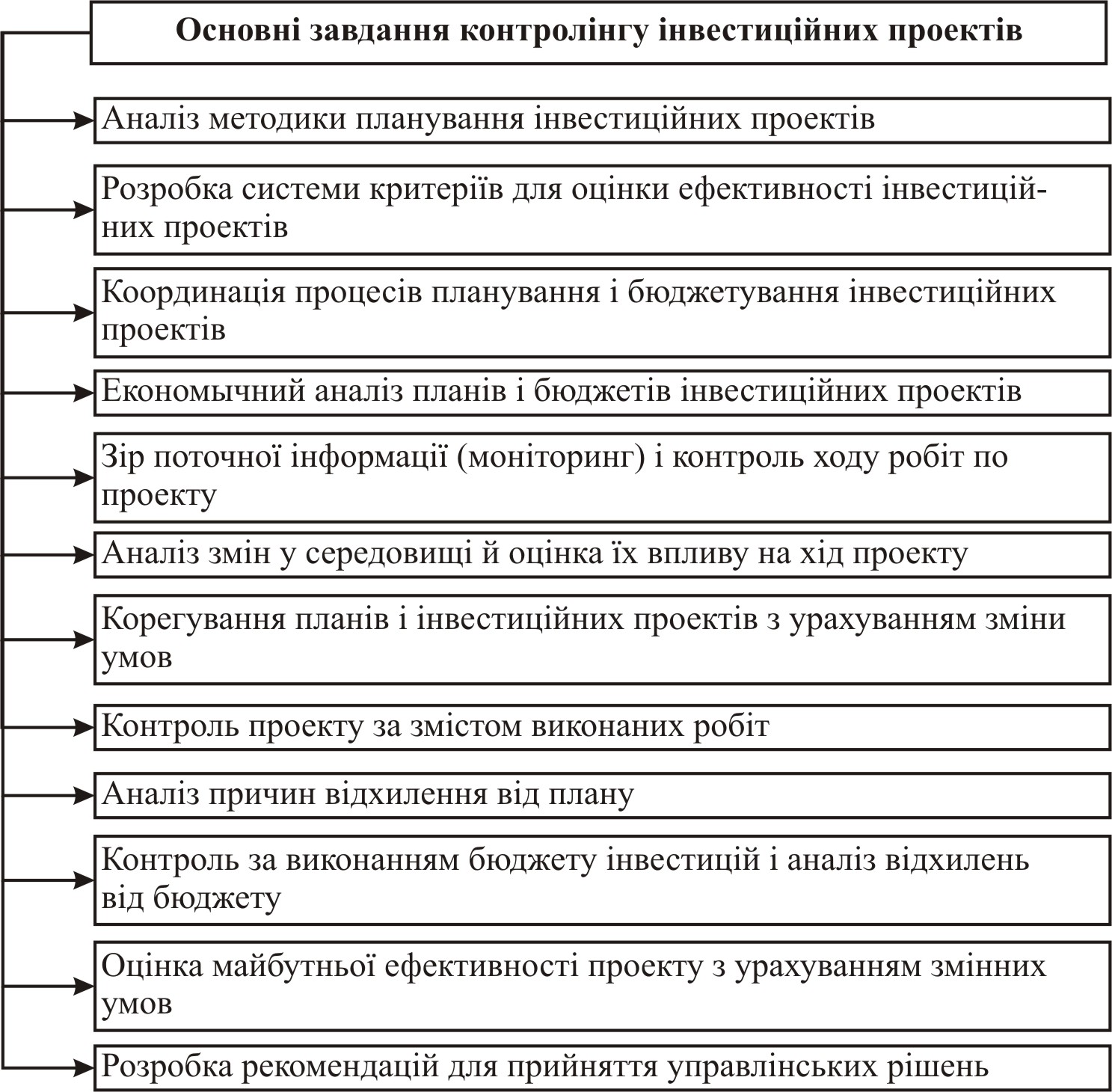 Основні завдання контролінгу інвестиційних проектів

Аналіз методики планування інвестиційних проектів

Розробка системи критеріїв для оцінки ефективності інвестиційних проектів

Координація процесів планування і бюджетування інвестиційних проектів

Економычний аналіз планів і бюджетів інвестиційних проектів

Зір поточної інформації (моніторинг) і контроль ходу робіт по проекту

Аналіз змін у середовищі й оцінка їх впливу на хід проекту

Корегування планів і інвестиційних проектів з урахуванням зміни умов

Контроль проекту за змістом виконаних робіт

Аналіз причин відхилення від плану

Контроль за виконанням бюджету інвестицій і аналіз відхилень від бюджету

Оцінка майбутньої ефективності проекту з урахуванням змінних умов

Розробка рекомендацій для прийняття управлінських рішень